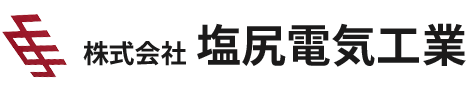 株式会社 塩尻電気工業